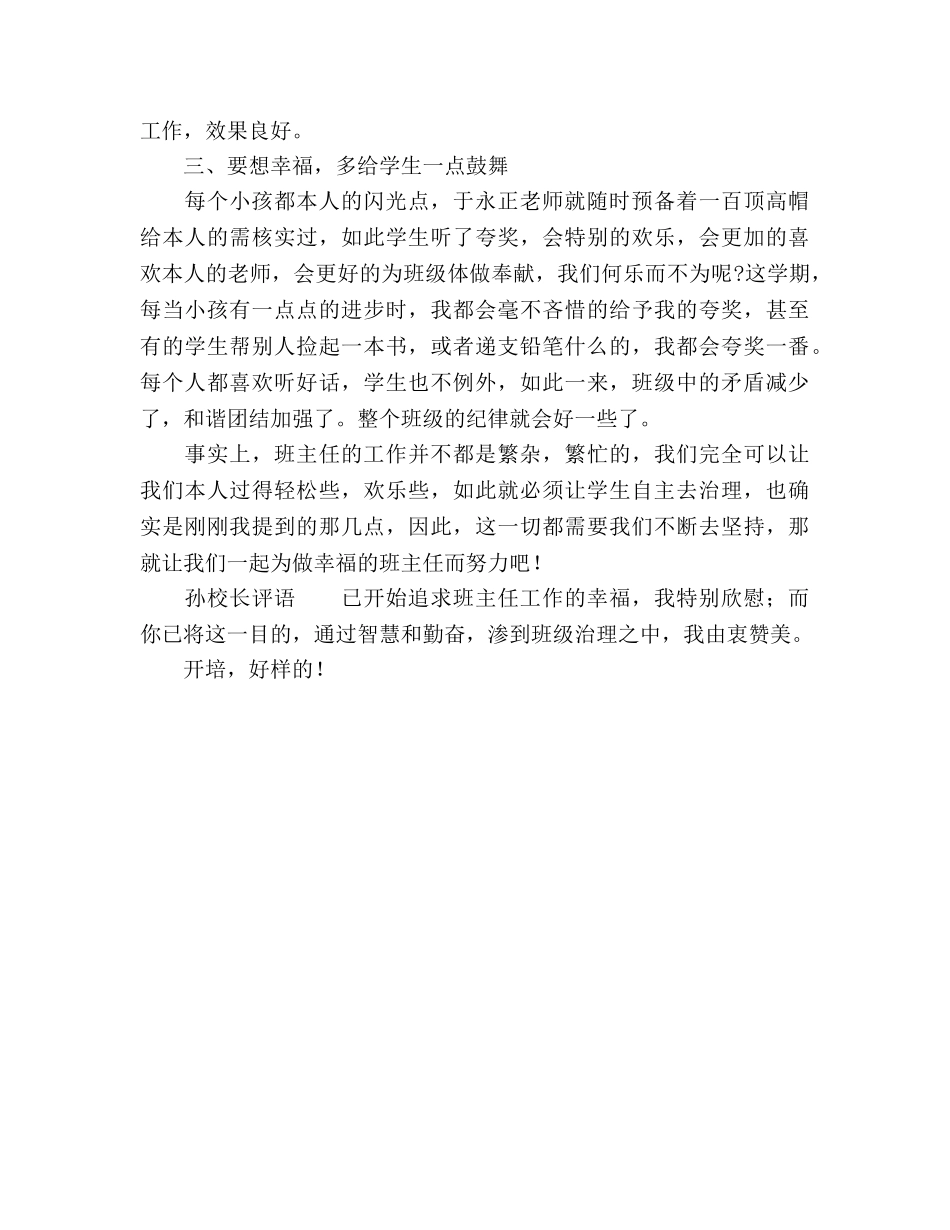 工作，效果良好。

三、要想幸福，多给学生一点鼓舞

每个小孩都本人的闪光点，于永正老师就随时预备着一百顶高帽给本人的需核实过，如此学生听了夸奖，会特别的欢乐，会更加的喜欢本人的老师，会更好的为班级体做奉献，我们何乐而不为呢?这学期，每当小孩有一点点的进步时，我都会毫不吝惜的给予我的夸奖，甚至有的学生帮别人捡起一本书，或者递支铅笔什么的，我都会夸奖一番。每个人都喜欢听好话，学生也不例外，如此一来，班级中的矛盾减少了，和谐团结加强了。整个班级的纪律就会好一些了。

事实上，班主任的工作并不都是繁杂，繁忙的，我们完全可以让我们本人过得轻松些，欢乐些，如此就必须让学生自主去治理，也确实是刚刚我提到的那几点，因此，这一切都需要我们不断去坚持，那就让我们一起为做幸福的班主任而努力吧！

孙校长评语　　已开始追求班主任工作的幸福，我特别欣慰；而你已将这一目的，通过智慧和勤奋，渗到班级治理之中，我由衷赞美。

开培，好样的！